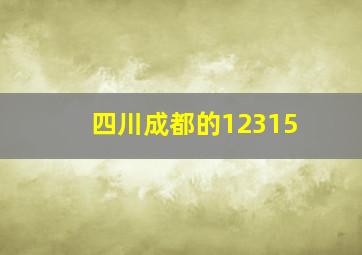 四川成都的12315